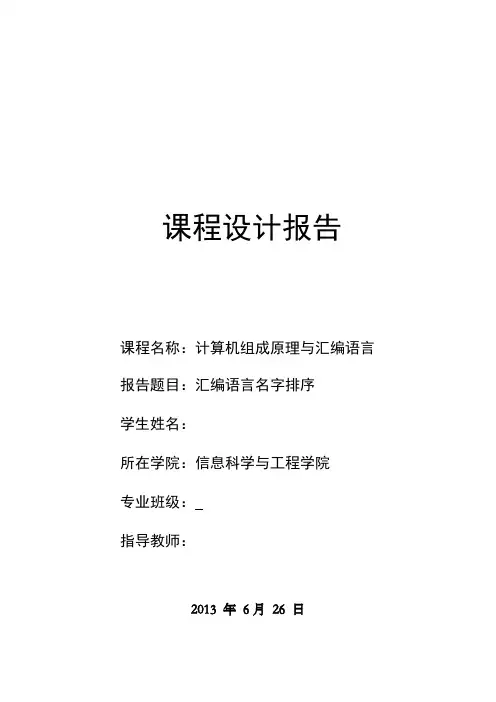 课程设计报告

课程名称：计算机组成原理与汇编语言

报告题目：汇编语言名字排序

学生姓名：

所在学院：信息科学与工程学院

专业班级：_

指导教师：

2013 年 6 月 26 日